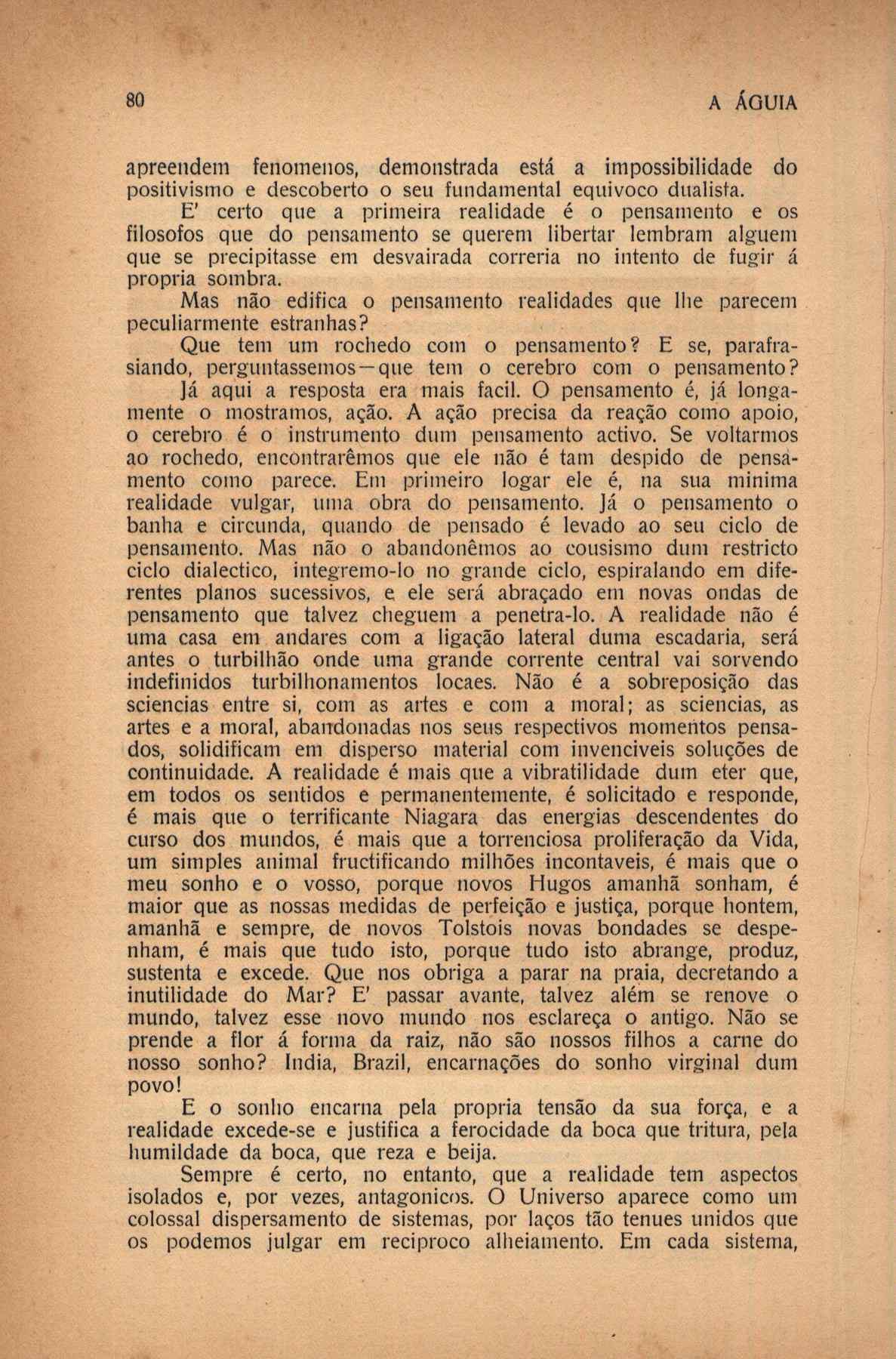 80 A ÁGUIA

apreendem fenomenos, demonstrada está a impossibilidade do positivismo e descoberto o seu fundamental equivoco dualista.

E' certo que a primeira realidade é o pensamento e os filosofos que do pensamento se querem libertar lembram alguem que se precipitasse em desvairada correria no intento de fugir á propria sombra.

Mas não edifica o pensamento realidades que lhe parecem peculiarmente estranhas?

Que tem um rochedo com o pensamento? E se, parafrasiando, perguntassemos—que tem o cerebro com o pensamento? Já aqui a resposta era mais facil. O pensamento é, já longamente o mostramos, ação. A ação precisa da reação como apoio, o cerebro é o instrumento dum pensamento activo. Se voltarmos ao rochedo, encontrarêmos que ele não é tam despido de pensamento como parece. Em primeiro logar ele é, na sua minima realidade vulgar, uma obra do pensamento. Já o pensamento o banha e circunda, quando de pensado é levado ao seu ciclo de pensamento. Mas não o abandonêmos ao cousismo dum restricto ciclo dialectico, integremo-lo no grande ciclo, espiralando em diferentes planos sucessivos, e ele será abraçado em novas ondas de pensamento que talvez cheguem a penetra-lo. A realidade não é uma casa em andares com a ligação lateral duma escadaria, será antes o turbilhão onde uma grande corrente central vai sorvendo indefinidos turbilhonamentos locaes. Não é a sobreposição das sciencias entre si, com as artes e com a moral; as sciencias, as artes e a moral, abandonadas nos seus respectivos momentos pensados, solidificam em disperso material com invenciveis soluções de continuidade. A realidade é mais que a vibratilidade dum eter que, em todos os sentidos e permanentemente, é solicitado e responde, é mais que o terrificante Niagara das energias descendentes do curso dos mundos, é mais que a torrenciosa proliferação da Vida, um simples animal fructificando milhões incontaveis, é mais que o meu sonho e o vosso, porque novos Hugos amanhã sonham, é maior que as nossas medidas de perfeição e justiça, porque hontem, amanhã e sempre, de novos Tolstois novas bondades se despenham, é mais que tudo isto, porque tudo isto abrange, produz, sustenta e excede. Que nos obriga a parar na praia, decretando a inutilidade do Mar? E' passar avante, talvez além se renove o mundo, talvez esse novo mundo nos esclareça o antigo. Não se prende a flor á forma da raiz, não são nossos filhos a carne do nosso sonho? India, Brazil, encarnações do sonho virginal dum povo!

E o sonho encarna pela propria tensão da sua força, e a realidade excede-se e justifica a ferocidade da boca que tritura, pela humildade da boca, que reza e beija.

Sempre é certo, no entanto, que a realidade tem aspectos isolados e, por vezes, antagonicos. O Universo aparece como um colossal dispersamento de sistemas, por laços tão tenues unidos que os podemos julgar em reciproco alheiamento. Em cada sistema,